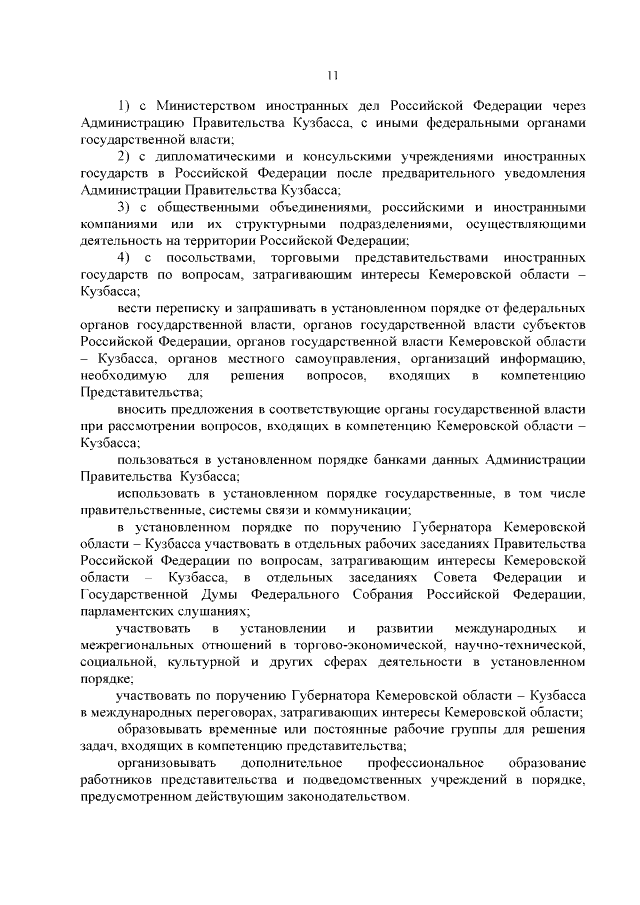 11

1) с Министерством иностранных дел Российской Федерации через Администрацию Правительства Кузбасса, с иными федеральными органами государственной власти;

2) с дипломатическими и консульскими учреждениями иностранных государств в Российской Федерации после предварительного уведомления Администрации Правительства Кузбасса;

3) с общественными объединениями, российскими и иностранными компаниями или их структурными подразделениями, осуществляющими деятельность на территории Российской Федерации;

4) с посольствами, торговыми представительствами иностранных государств по вопросам, затрагивающим интересы Кемеровской области – Кузбасса;

вести переписку и запрашивать в установленном порядке от федеральных органов государственной власти, органов государственной власти субъектов Российской Федерации, органов государственной власти Кемеровской области – Кузбасса, органов местного самоуправления, организаций информацию, необходимую для решения вопросов, входящих в компетенцию Представительства;

вносить предложения в соответствующие органы государственной власти при рассмотрении вопросов, входящих в компетенцию Кемеровской области – Кузбасса;

пользоваться в установленном порядке банками данных Администрации Правительства Кузбасса;

использовать в установленном порядке государственные, в том числе правительственные, системы связи и коммуникации;

в установленном порядке по поручению Губернатора Кемеровской области – Кузбасса участвовать в отдельных рабочих заседаниях Правительства Российской Федерации по вопросам, затрагивающим интересы Кемеровской области – Кузбасса, в отдельных заседаниях Совета Федерации и Государственной Думы Федерального Собрания Российской Федерации, парламентских слушаниях;

участвовать в установлении и развитии международных и межрегиональных отношений в торгово-экономической, научно-технической, социальной, культурной и других сферах деятельности в установленном порядке;

участвовать по поручению Губернатора Кемеровской области – Кузбасса в международных переговорах, затрагивающих интересы Кемеровской области;

образовывать временные или постоянные рабочие группы для решения задач, входящих в компетенцию представительства;

организовывать дополнительное профессиональное образование работников представительства и подведомственных учреждений в порядке, предусмотренном действующим законодательством.